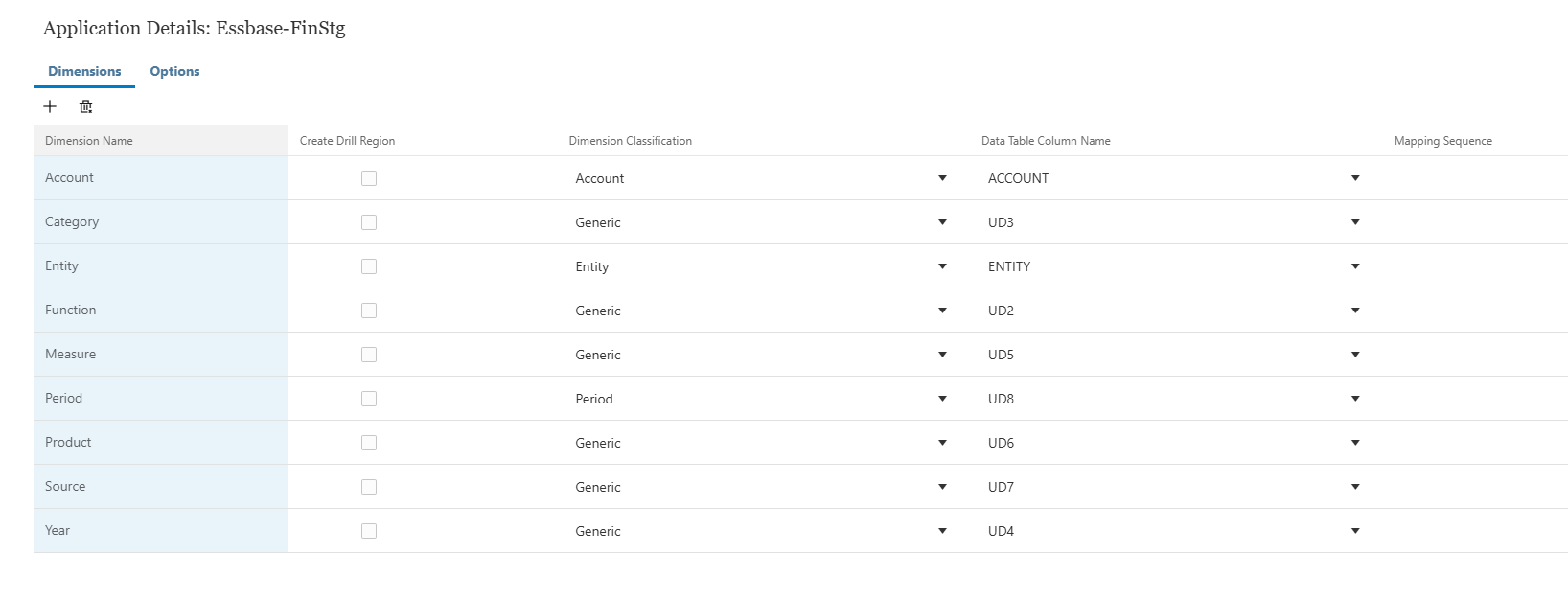 Application Details: Essbase-FinStg

Dimensions Options

| Dimension Name | Create Drill Region | Dimension Classification | Data Table Column Name | Mapping Sequence |
|---|---|---|---|---|
| Account | | Account | ACCOUNT | |
| Category | | Generic | UD3 | |
| Entity | | Entity | ENTITY | |
| Function | | Generic | UD2 | |
| Measure | | Generic | UD5 | |
| Period | | Period | UD8 | |
| Product | | Generic | UD6 | |
| Source | | Generic | UD7 | |
| Year | | Generic | UD4 | |